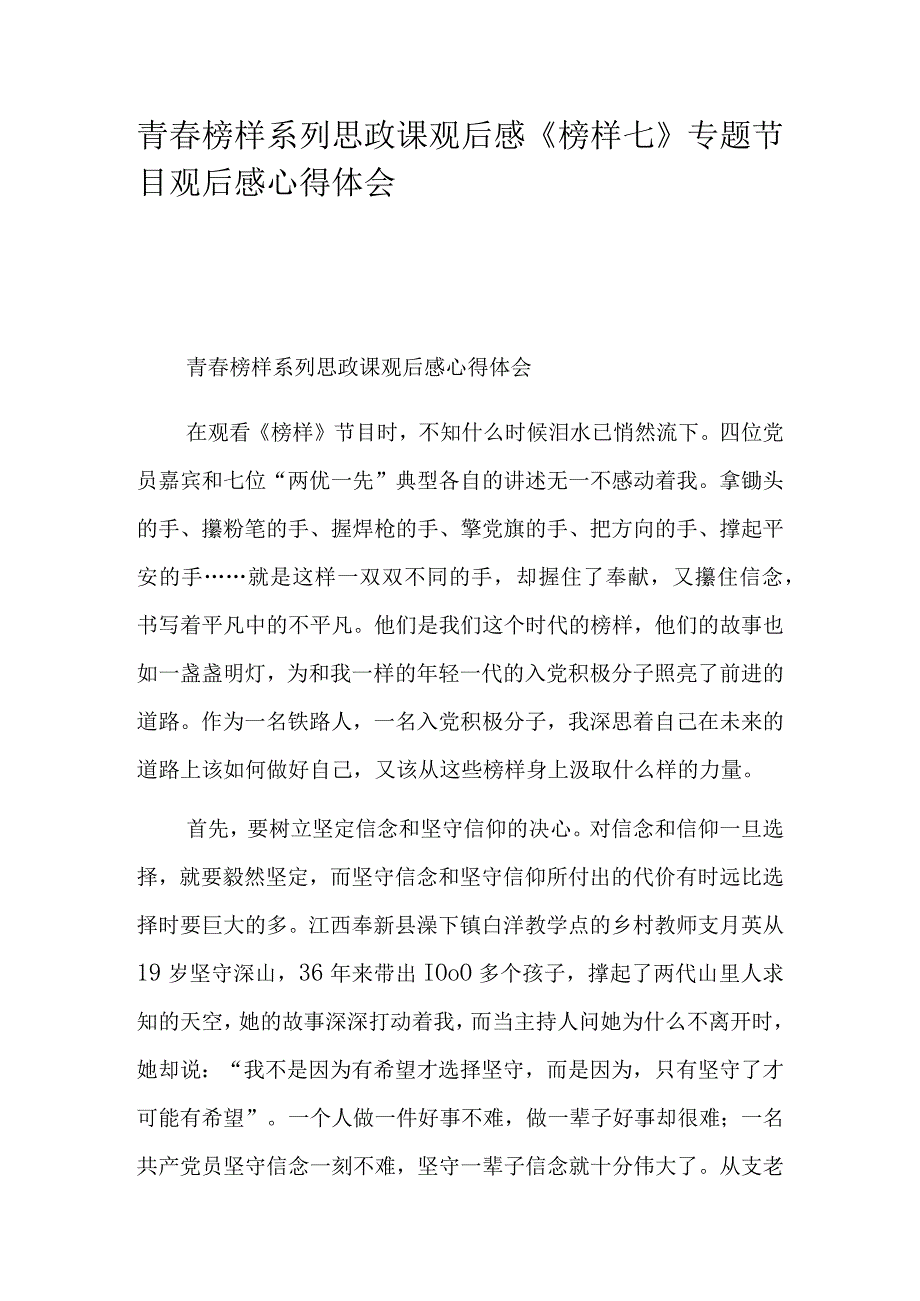 青春榜样系列思政课观后感《榜样七》专题节目观后感心得体会

青春榜样系列思政课观后感心得体会

在观看《榜样》节目时，不知什么时候泪水已悄然流下。四位党员嘉宾和七位“两优一先”典型各自的讲述无一不感动着我。拿锄头的手、攥粉笔的手、握焊枪的手、擎党旗的手、把方向的手、撑起平安的手……就是这样一双双不同的手，却握住了奉献，又攥住信念，书写着平凡中的不平凡。他们是我们这个时代的榜样，他们的故事也如一盏盏明灯，为和我一样的年轻一代的入党积极分子照亮了前进的道路。作为一名铁路人，一名入党积极分子，我深思着自己在未来的道路上该如何做好自己，又该从这些榜样身上汲取什么样的力量。

首先，要树立坚定信念和坚守信仰的决心。对信念和信仰一旦选择，就要毅然坚定，而坚守信念和坚守信仰所付出的代价有时远比选择时要巨大的多。江西奉新县澡下镇白洋教学点的乡村教师支月英从19岁坚守深山，36年来带出IOoO多个孩子，撑起了两代山里人求知的天空，她的故事深深打动着我，而当主持人问她为什么不离开时，她却说：“我不是因为有希望才选择坚守，而是因为，只有坚守了才可能有希望”。一个人做一件好事不难，做一辈子好事却很难；一名共产党员坚守信念一刻不难，坚守一辈子信念就十分伟大了。从支老